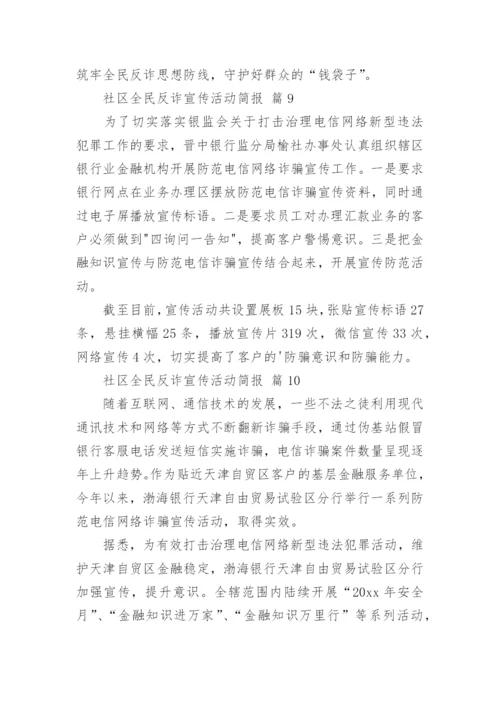 筑牢全民反诈思想防线，守护好群众的“钱袋子”。

社区全民反诈宣传活动简报 篇 9

为了切实落实银监会关于打击治理电信网络新型违法犯罪工作的要求，晋中银行监分局榆社办事处认真组织辖区银行业金融机构开展防范电信网络诈骗宣传工作。一是要求银行网点在业务办理区摆放防范电信诈骗宣传资料，同时通过电子屏播放宣传标语。二是要求员工对办理汇款业务的客户必须做到"四询问一告知"，提高客户警惕意识。三是把金融知识宣传与防范电信诈骗宣传结合起来，开展宣传防范活动。

截至目前，宣传活动共设置展板 15 块，张贴宣传标语 27 条，悬挂横幅 25 条，播放宣传片 319 次，微信宣传 33 次，网络宣传 4 次，切实提高了客户的'防骗意识和防骗能力。

社区全民反诈宣传活动简报 篇 10

随着互联网、通信技术的发展，一些不法之徒利用现代通讯技术和网络等方式不断翻新诈骗手段，通过伪基站假冒银行客服电话发送短信实施诈骗，电信诈骗案件数量呈现逐年上升趋势。作为贴近天津自贸区客户的基层金融服务单位，今年以来，渤海银行天津自由贸易试验区分行举行一系列防范电信网络诈骗宣传活动，取得实效。

据悉，为有效打击治理电信网络新型违法犯罪活动，维护天津自贸区金融稳定，渤海银行天津自由贸易试验区分行加强宣传，提升意识。全辖范围内陆续开展“20xx 年安全月”、“金融知识进万家”、“金融知识万里行”等系列活动，